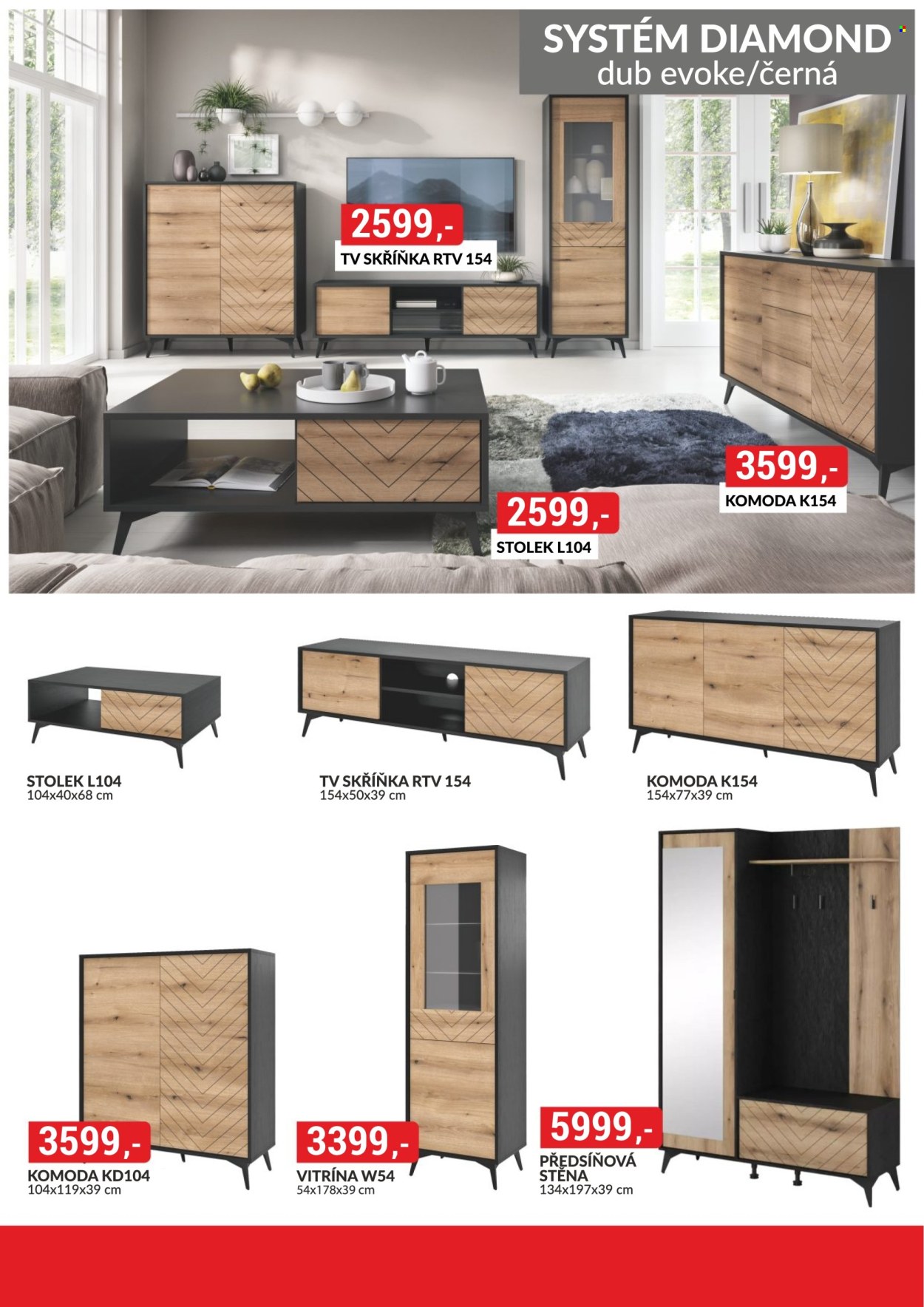 SYSTÉM DIAMOND
dub evoke/černá

2599,-
TV SKŘÍŇKA RTV 154

3599,-
KOMODA K154

2599,-
STOLEK L104

STOLEK L104
104x40x68 cm

TV SKŘÍŇKA RTV 154
154x50x39 cm

KOMODA K154
154x77x39 cm

3599,-
KOMODA KD104
104x119x39 cm

3399,-
VITRÍNA W54
54x178x39 cm

5999,-
PŘEDSÍŇOVÁ STĚNA
134x197x39 cm